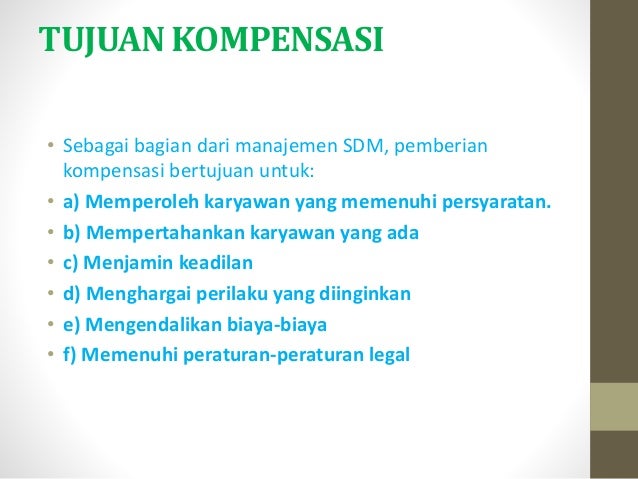 TUJUAN KOMPENSASI

• Sebagai bagian dari manajemen SDM, pemberian kompensasi bertujuan untuk:
• a) Memperoleh karyawan yang memenuhi persyaratan.
• b) Mempertahankan karyawan yang ada
• c) Menjamin keadilan
• d) Menghargai perilaku yang diinginkan
• e) Mengendalikan biaya-biaya
• f) Memenuhi peraturan-peraturan legal